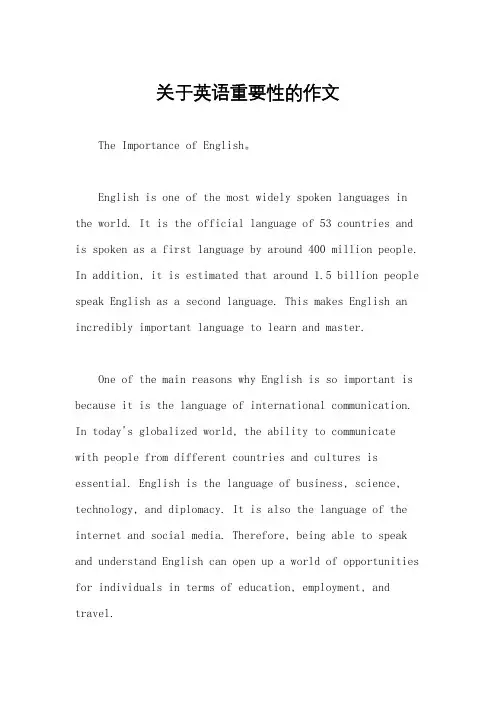 关于英语重要性的作文

The Importance of English。

English is one of the most widely spoken languages in the world. It is the official language of 53 countries and is spoken as a first language by around 400 million people. In addition, it is estimated that around 1.5 billion people speak English as a second language. This makes English an incredibly important language to learn and master.

One of the main reasons why English is so important is because it is the language of international communication. In today's globalized world, the ability to communicate with people from different countries and cultures is essential. English is the language of business, science, technology, and diplomacy. It is also the language of the internet and social media. Therefore, being able to speak and understand English can open up a world of opportunities for individuals in terms of education, employment, and travel.